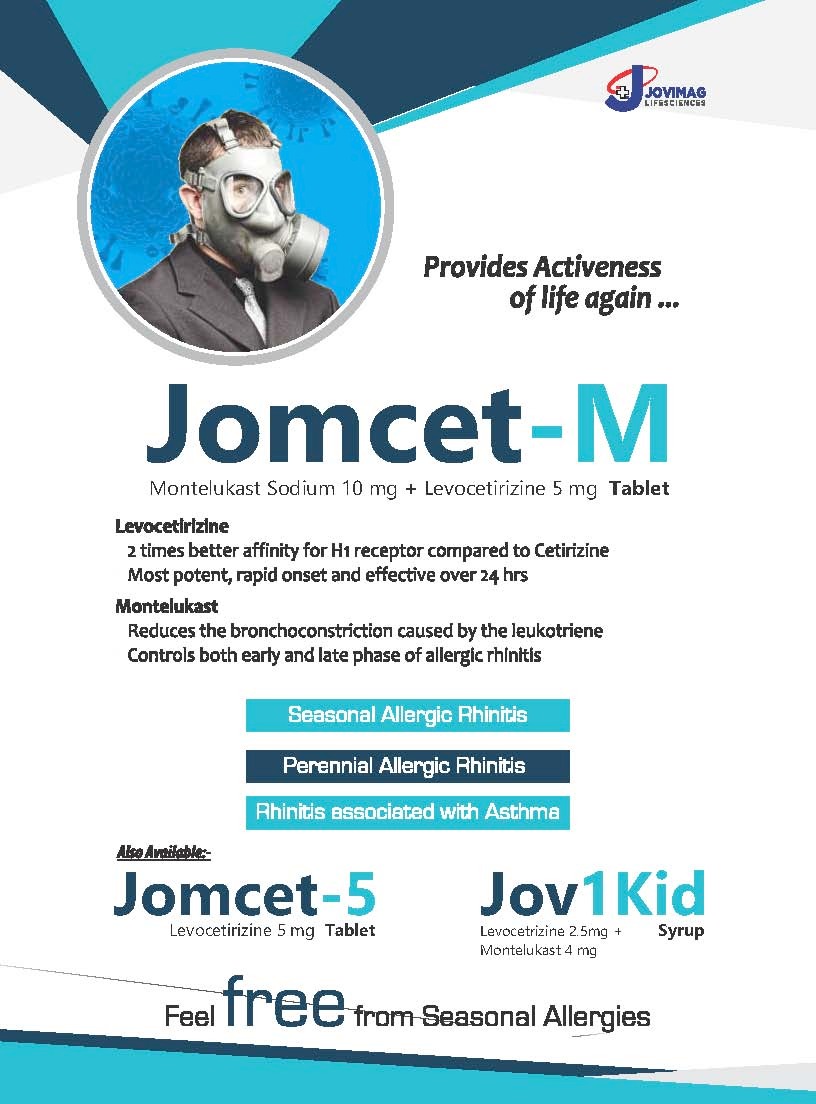 JOVIMAG
LIFESCIENCES

Provides Activeness
of life again ...

Jomcet-M

Montelukast Sodium 10 mg + Levocetirizine 5 mg Tablet

Levocetirizine
2 times better affinity for H1 receptor compared to Cetirizine
Most potent, rapid onset and effective over 24 hrs

Montelukast
Reduces the bronchoconstriction caused by the leukotriene
Controls both early and late phase of allergic rhinitis

Seasonal Allergic Rhinitis

Perennial Allergic Rhinitis

Rhinitis associated with Asthma

Also Available:-

Jomcet-5
Levocetirizine 5 mg Tablet

Jov1Kid
Levocetrizine 2.5mg +
Montelukast 4 mg
Syrup

Feel free from Seasonal Allergies